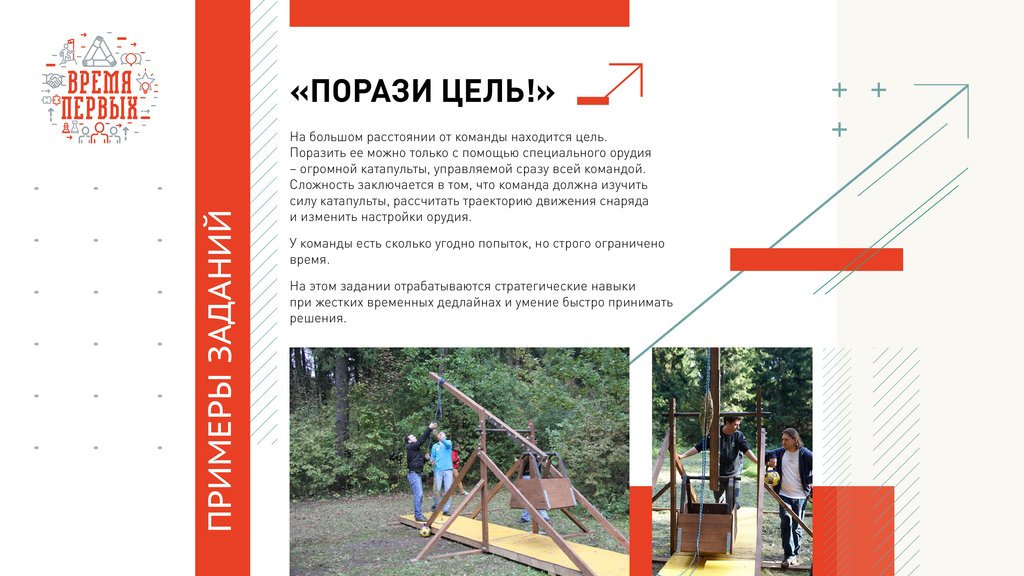 ВРЕМЯ ПЕРВЫХ

ПРИМЕРЫ ЗАДАНИЙ

«ПОРАЗИ ЦЕЛЬ!»

На большом расстоянии от команды находится цель. Поразить ее можно только с помощью специального орудия – огромной катапульты, управляемой сразу всей командой. Сложность заключается в том, что команда должна изучить силу катапульты, рассчитать траекторию движения снаряда и изменить настройки орудия.

У команды есть сколько угодно попыток, но строго ограничено время.

На этом задании отрабатываются стратегические навыки при жестких временных дедлайнах и умение быстро принимать решения.